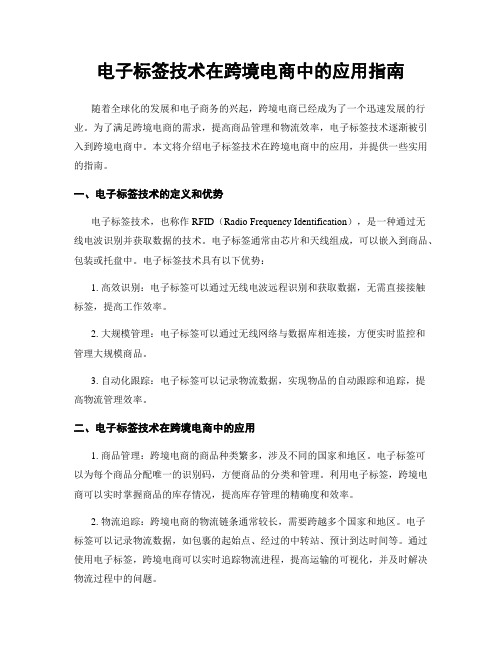 电子标签技术在跨境电商中的应用指南

随着全球化的发展和电子商务的兴起，跨境电商已经成为了一个迅速发展的行业。为了满足跨境电商的需求，提高商品管理和物流效率，电子标签技术逐渐被引入到跨境电商中。本文将介绍电子标签技术在跨境电商中的应用，并提供一些实用的指南。

一、电子标签技术的定义和优势

电子标签技术，也称作 RFID（Radio Frequency Identification），是一种通过无线电波识别并获取数据的技术。电子标签通常由芯片和天线组成，可以嵌入到商品、包装或托盘中。电子标签技术具有以下优势：

1. 高效识别：电子标签可以通过无线电波远程识别和获取数据，无需直接接触标签，提高工作效率。

2. 大规模管理：电子标签可以通过无线网络与数据库相连接，方便实时监控和管理大规模商品。

3. 自动化跟踪：电子标签可以记录物流数据，实现物品的自动跟踪和追踪，提高物流管理效率。

二、电子标签技术在跨境电商中的应用

1. 商品管理：跨境电商的商品种类繁多，涉及不同的国家和地区。电子标签可以为每个商品分配唯一的识别码，方便商品的分类和管理。利用电子标签，跨境电商可以实时掌握商品的库存情况，提高库存管理的精确度和效率。

2. 物流追踪：跨境电商的物流链条通常较长，需要跨越多个国家和地区。电子标签可以记录物流数据，如包裹的起始点、经过的中转站、预计到达时间等。通过使用电子标签，跨境电商可以实时追踪物流进程，提高运输的可视化，并及时解决物流过程中的问题。